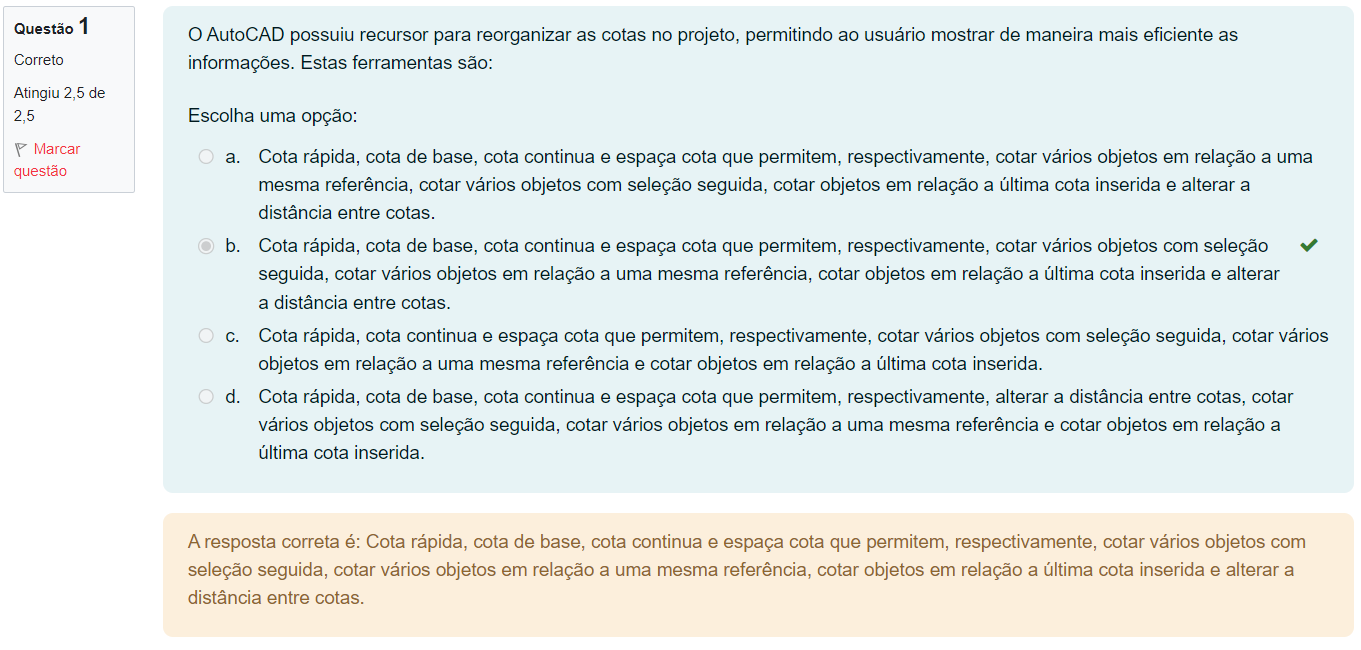 Questão 1
Correto
Atingiu 2,5 de 2,5
Marcar questão

O AutoCAD possuiu recursor para reorganizar as cotas no projeto, permitindo ao usuário mostrar de maneira mais eficiente as informações. Estas ferramentas são:

Escolha uma opção:

a. Cota rápida, cota de base, cota continua e espaça cota que permitem, respectivamente, cotar vários objetos em relação a uma mesma referência, cotar vários objetos com seleção seguida, cotar objetos em relação a última cota inserida e alterar a distância entre cotas.

b. Cota rápida, cota de base, cota continua e espaça cota que permitem, respectivamente, cotar vários objetos com seleção seguida, cotar vários objetos em relação a uma mesma referência, cotar objetos em relação a última cota inserida e alterar a distância entre cotas.

c. Cota rápida, cota continua e espaça cota que permitem, respectivamente, cotar vários objetos com seleção seguida, cotar vários objetos em relação a uma mesma referência e cotar objetos em relação a última cota inserida.

d. Cota rápida, cota de base, cota continua e espaça cota que permitem, respectivamente, alterar a distância entre cotas, cotar vários objetos com seleção seguida, cotar vários objetos em relação a uma mesma referência e cotar objetos em relação a última cota inserida.

A resposta correta é: Cota rápida, cota de base, cota continua e espaça cota que permitem, respectivamente, cotar vários objetos com seleção seguida, cotar vários objetos em relação a uma mesma referência, cotar objetos em relação a última cota inserida e alterar a distância entre cotas.